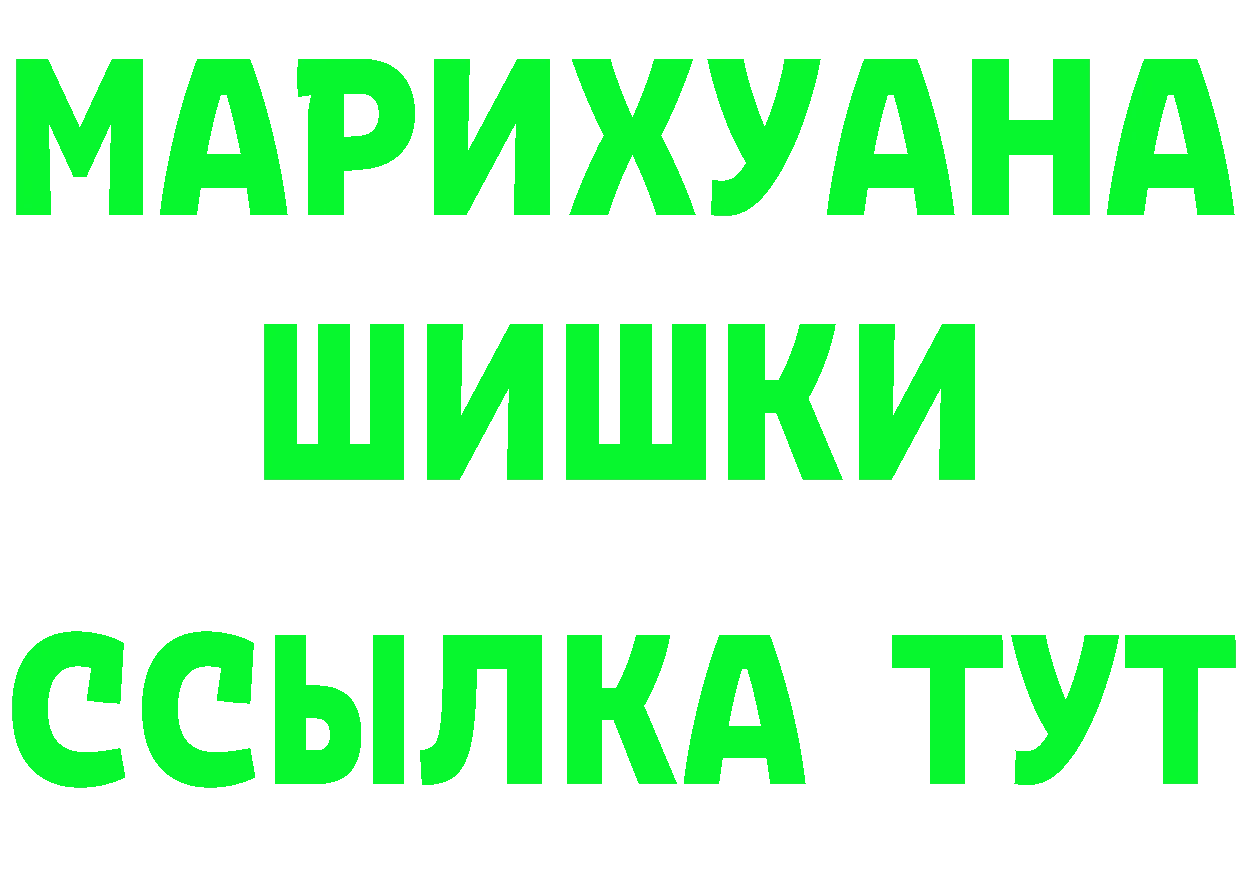 МАРИХУАНА
ШИШКИ
ССЫЛКА ТУТ